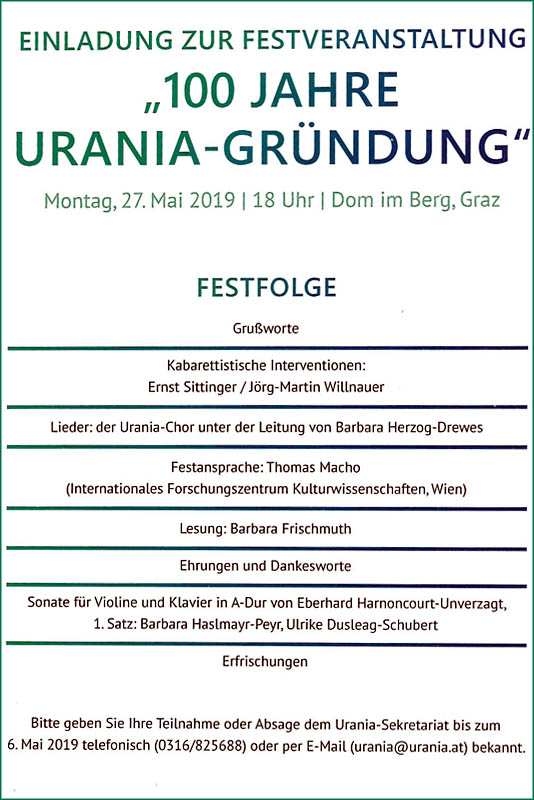 EINLADUNG ZUR FESTVERANSTALTUNG

„100 JAHRE URANIA-GRÜNDUNG“

Montag, 27. Mai 2019 | 18 Uhr | Dom im Berg, Graz

FESTFOLGE

Grußworte

Kabarettistische Interventionen:
Ernst Sittinger / Jörg-Martin Willnauer

Lieder: der Urania-Chor unter der Leitung von Barbara Herzog-Drewes

Festansprache: Thomas Macho
(Internationales Forschungszentrum Kulturwissenschaften, Wien)

Lesung: Barbara Frischmuth

Ehrungen und Dankesworte

Sonate für Violine und Klavier in A-Dur von Eberhard Harnoncourt-Unverzagt,
1. Satz: Barbara Haslmayr-Peyr, Ulrike Dusleag-Schubert

Erfrischungen

Bitte geben Sie Ihre Teilnahme oder Absage dem Urania-Sekretariat bis zum 6. Mai 2019 telefonisch (0316/825688) oder per E-Mail (urania@urania.at) bekannt.